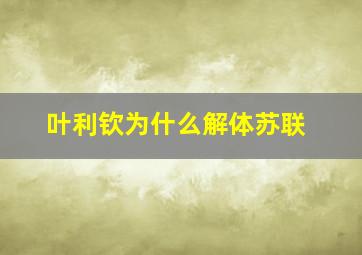 叶利钦为什么解体苏联